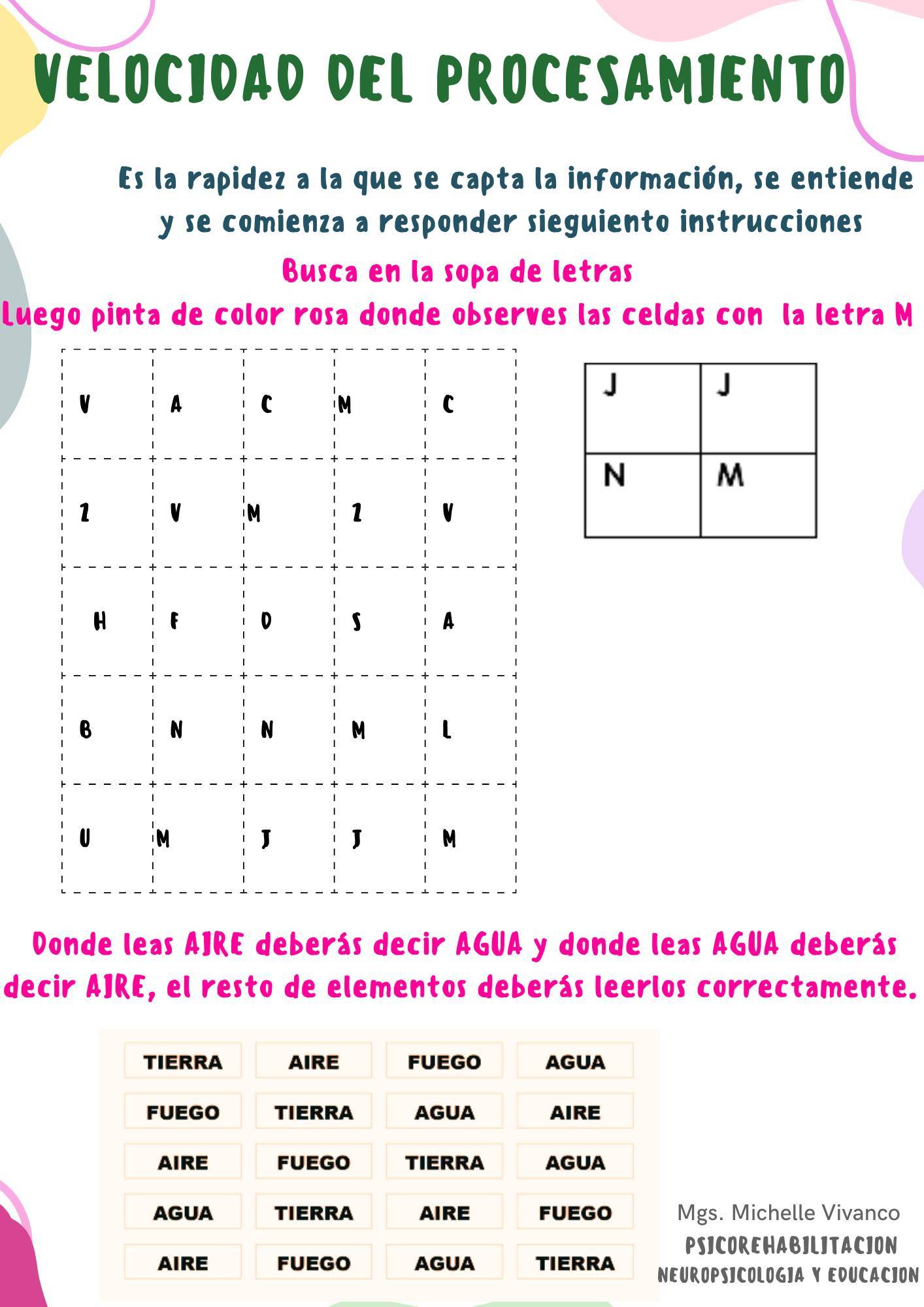 VELOCIDAD DEL PROCESAMIENTO

Es la rapidez a la que se capta la información, se entiende y se comienza a responder sieguiento instrucciones

Busca en la sopa de letras
Luego pinta de color rosa donde observes las celdas con la letra M

| V | A | C | M | C |
|---|---|---|---|---|
| Z | V | M | Z | V |
| H | F | D | S | A |
| B | N | N | M | L |
| U | M | J | J | M |

| J | J |
|---|---|
| N | M |

Donde leas AIRE deberás decir AGUA y donde leas AGUA deberás decir AIRE, el resto de elementos deberás leerlos correctamente.

| TIERRA | AIRE | FUEGO | AGUA |
|---|---|---|---|
| FUEGO | TIERRA | AGUA | AIRE |
| AIRE | FUEGO | TIERRA | AGUA |
| AGUA | TIERRA | AIRE | FUEGO |
| AIRE | FUEGO | AGUA | TIERRA |

Mgs. Michelle Vivanco
PSICOREHABILITACION
NEUROPSICOLOGIA Y EDUCACION